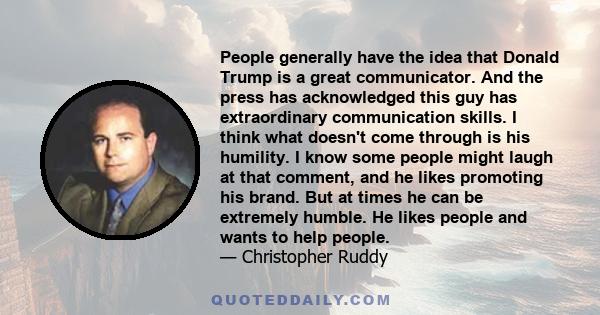 People generally have the idea that Donald Trump is a great communicator. And the press has acknowledged this guy has extraordinary communication skills. I think what doesn't come through is his humility. I know some people might laugh at that comment, and he likes promoting his brand. But at times he can be extremely humble. He likes people and wants to help people.
— Christopher Ruddy

QUOTEDDAILY.COM